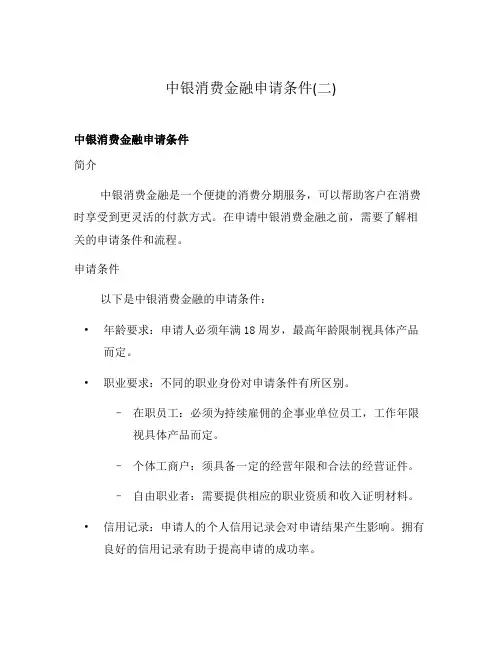 中银消费金融申请条件(二)

中银消费金融申请条件

简介

中银消费金融是一个便捷的消费分期服务，可以帮助客户在消费时享受到更灵活的付款方式。在申请中银消费金融之前，需要了解相关的申请条件和流程。

申请条件

以下是中银消费金融的申请条件：

• 年龄要求：申请人必须年满 18 周岁，最高年龄限制视具体产品而定。

• 职业要求：不同的职业身份对申请条件有所区别。

– 在职员工：必须为持续雇佣的企事业单位员工，工作年限视具体产品而定。

– 个体工商户：须具备一定的经营年限和合法的经营证件。

– 自由职业者：需要提供相应的职业资质和收入证明材料。

• 信用记录：申请人的个人信用记录会对申请结果产生影响。拥有良好的信用记录有助于提高申请的成功率。